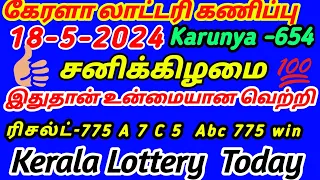 கேரளா லாட்டரி கணிப்பு
18-5-2024 Karunya -654
சனிக்கிழமை 💯
இதுதான் உண்மையான வெற்றி
ரிசல்ட்-775 A 7 C 5 Abc 775 win
Kerala Lottery Today